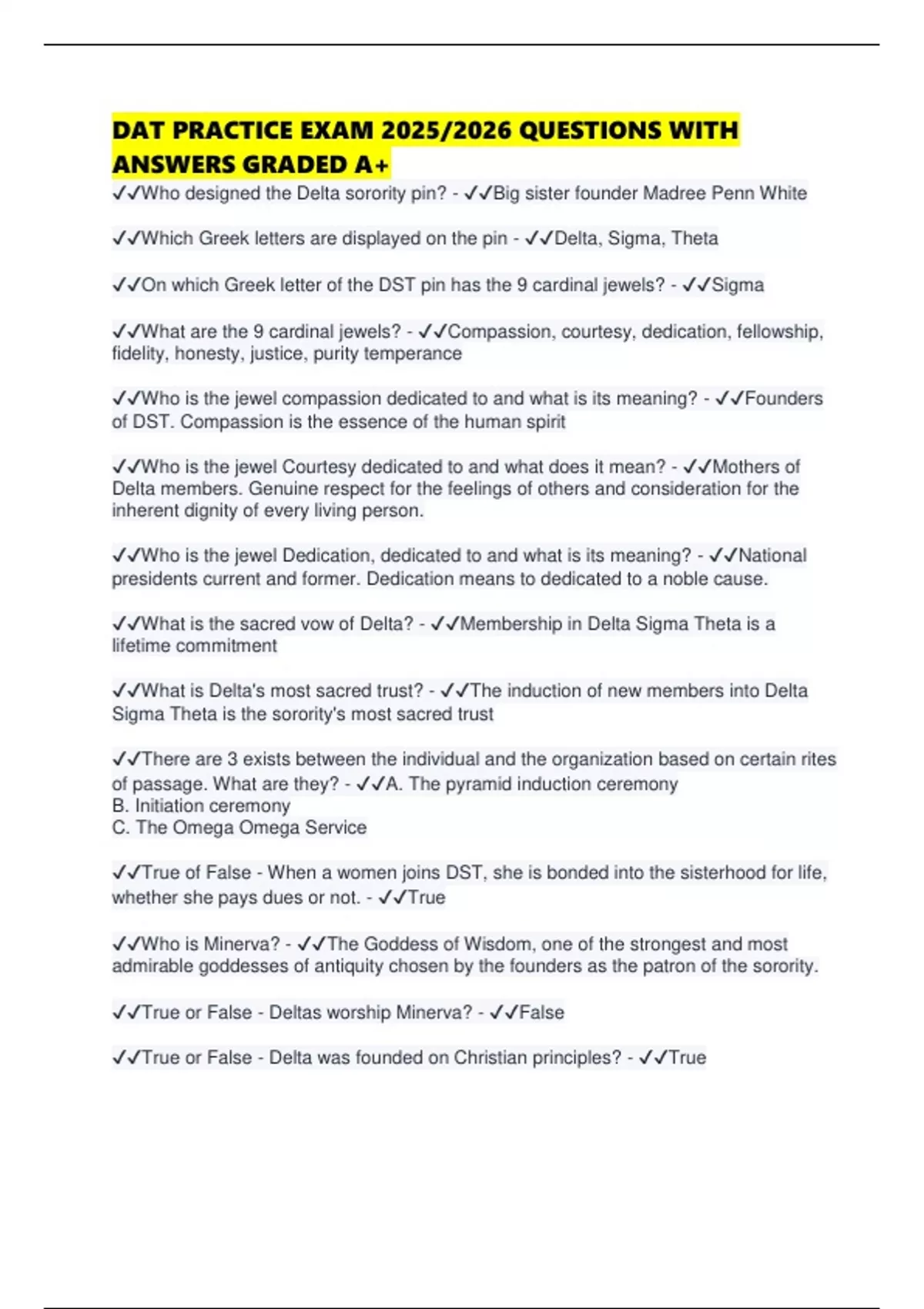 DAT PRACTICE EXAM 2025/2026 QUESTIONS WITH ANSWERS GRADED A+

✓✓Who designed the Delta sorority pin? - ✓✓Big sister founder Madree Penn White

✓✓Which Greek letters are displayed on the pin - ✓✓Delta, Sigma, Theta

✓✓On which Greek letter of the DST pin has the 9 cardinal jewels? - ✓✓Sigma

✓✓What are the 9 cardinal jewels? - ✓✓Compassion, courtesy, dedication, fellowship, fidelity, honesty, justice, purity temperance

✓✓Who is the jewel compassion dedicated to and what is its meaning? - ✓✓Founders of DST. Compassion is the essence of the human spirit

✓✓Who is the jewel Courtesy dedicated to and what does it mean? - ✓✓Mothers of Delta members. Genuine respect for the feelings of others and consideration for the inherent dignity of every living person.

✓✓Who is the jewel Dedication, dedicated to and what is its meaning? - ✓✓National presidents current and former. Dedication means to dedicated to a noble cause.

✓✓What is the sacred vow of Delta? - ✓✓Membership in Delta Sigma Theta is a lifetime commitment

✓✓What is Delta's most sacred trust? - ✓✓The induction of new members into Delta Sigma Theta is the sorority's most sacred trust

✓✓There are 3 exists between the individual and the organization based on certain rites of passage. What are they? - ✓✓A. The pyramid induction ceremony
B. Initiation ceremony
C. The Omega Omega Service

✓✓True of False - When a women joins DST, she is bonded into the sisterhood for life, whether she pays dues or not. - ✓✓True

✓✓Who is Minerva? - ✓✓The Goddess of Wisdom, one of the strongest and most admirable goddesses of antiquity chosen by the founders as the patron of the sorority.

✓✓True or False - Deltas worship Minerva? - ✓✓False

✓✓True or False - Delta was founded on Christian principles? - ✓✓True